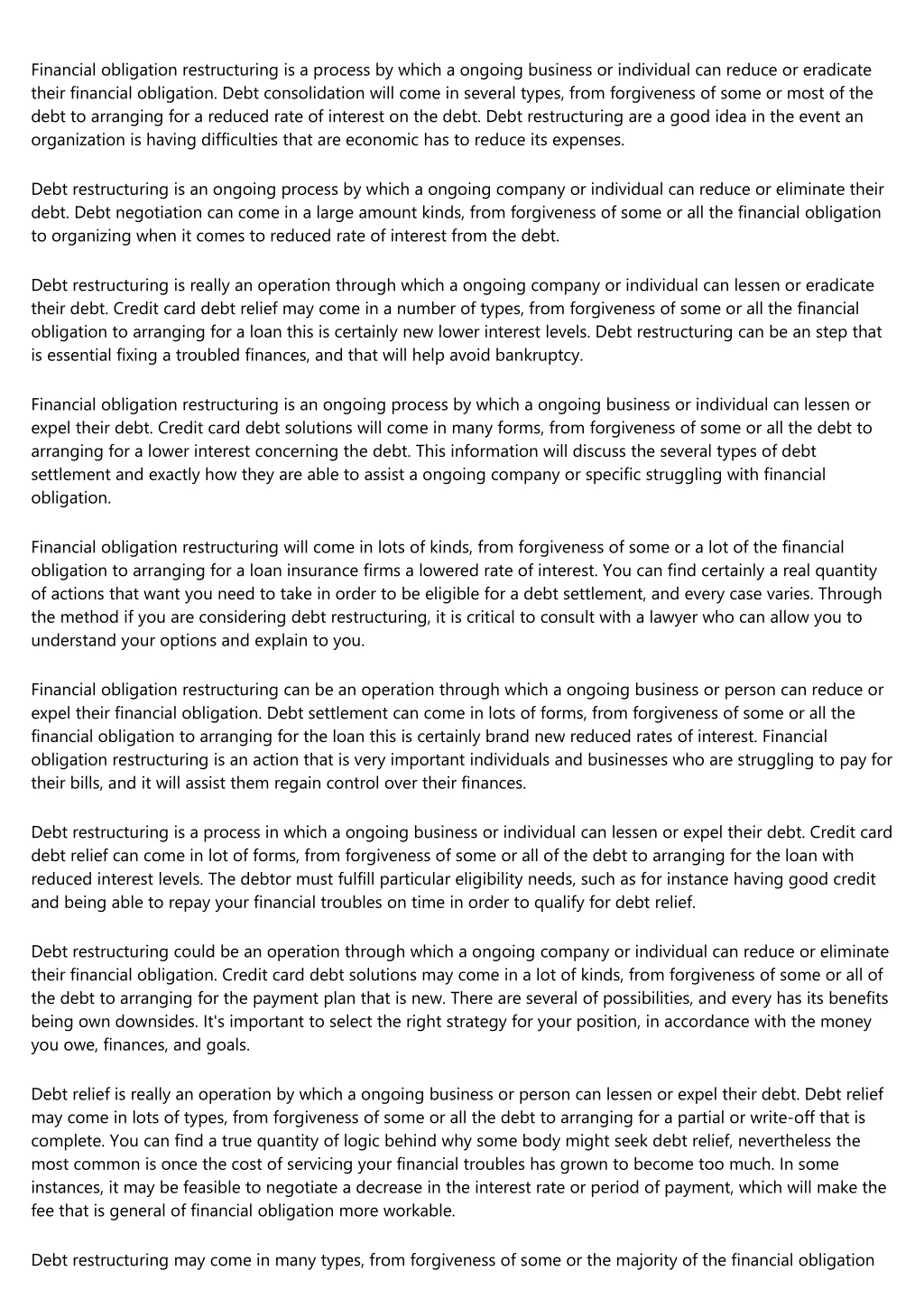 Financial obligation restructuring is a process by which a ongoing business or individual can reduce or eradicate their financial obligation. Debt consolidation will come in several types, from forgiveness of some or most of the debt to arranging for a reduced rate of interest on the debt. Debt restructuring are a good idea in the event an organization is having difficulties that are economic has to reduce its expenses.

Debt restructuring is an ongoing process by which a ongoing company or individual can reduce or eliminate their debt. Debt negotiation can come in a large amount kinds, from forgiveness of some or all the financial obligation to organizing when it comes to reduced rate of interest from the debt.

Debt restructuring is really an operation through which a ongoing company or individual can lessen or eradicate their debt. Credit card debt relief may come in a number of types, from forgiveness of some or all the financial obligation to arranging for a loan this is certainly new lower interest levels. Debt restructuring can be an step that is essential fixing a troubled finances, and that will help avoid bankruptcy.

Financial obligation restructuring is an ongoing process by which a ongoing business or individual can lessen or expel their debt. Credit card debt solutions will come in many forms, from forgiveness of some or all the debt to arranging for a lower interest concerning the debt. This information will discuss the several types of debt settlement and exactly how they are able to assist a ongoing company or specific struggling with financial obligation.

Financial obligation restructuring will come in lots of kinds, from forgiveness of some or a lot of the financial obligation to arranging for a loan insurance firms a lowered rate of interest. You can find certainly a real quantity of actions that want you need to take in order to be eligible for a debt settlement, and every case varies. Through the method if you are considering debt restructuring, it is critical to consult with a lawyer who can allow you to understand your options and explain to you.

Financial obligation restructuring can be an operation through which a ongoing business or person can reduce or expel their financial obligation. Debt settlement can come in lots of forms, from forgiveness of some or all the financial obligation to arranging for the loan this is certainly brand new reduced rates of interest. Financial obligation restructuring is an action that is very important individuals and businesses who are struggling to pay for their bills, and it will assist them regain control over their finances.

Debt restructuring is a process in which a ongoing business or individual can lessen or expel their debt. Credit card debt relief can come in lot of forms, from forgiveness of some or all of the debt to arranging for the loan with reduced interest levels. The debtor must fulfill particular eligibility needs, such as for instance having good credit and being able to repay your financial troubles on time in order to qualify for debt relief.

Debt restructuring could be an operation through which a ongoing company or individual can reduce or eliminate their financial obligation. Credit card debt solutions may come in a lot of kinds, from forgiveness of some or all of the debt to arranging for the payment plan that is new. There are several of possibilities, and every has its benefits being own downsides. It's important to select the right strategy for your position, in accordance with the money you owe, finances, and goals.

Debt relief is really an operation by which a ongoing business or person can lessen or expel their debt. Debt relief may come in lots of types, from forgiveness of some or all the debt to arranging for a partial or write-off that is complete. You can find a true quantity of logic behind why some body might seek debt relief, nevertheless the most common is once the cost of servicing your financial troubles has grown to become too much. In some instances, it may be feasible to negotiate a decrease in the interest rate or period of payment, which will make the fee that is general of financial obligation more workable.

Debt restructuring may come in many types, from forgiveness of some or the majority of the financial obligation